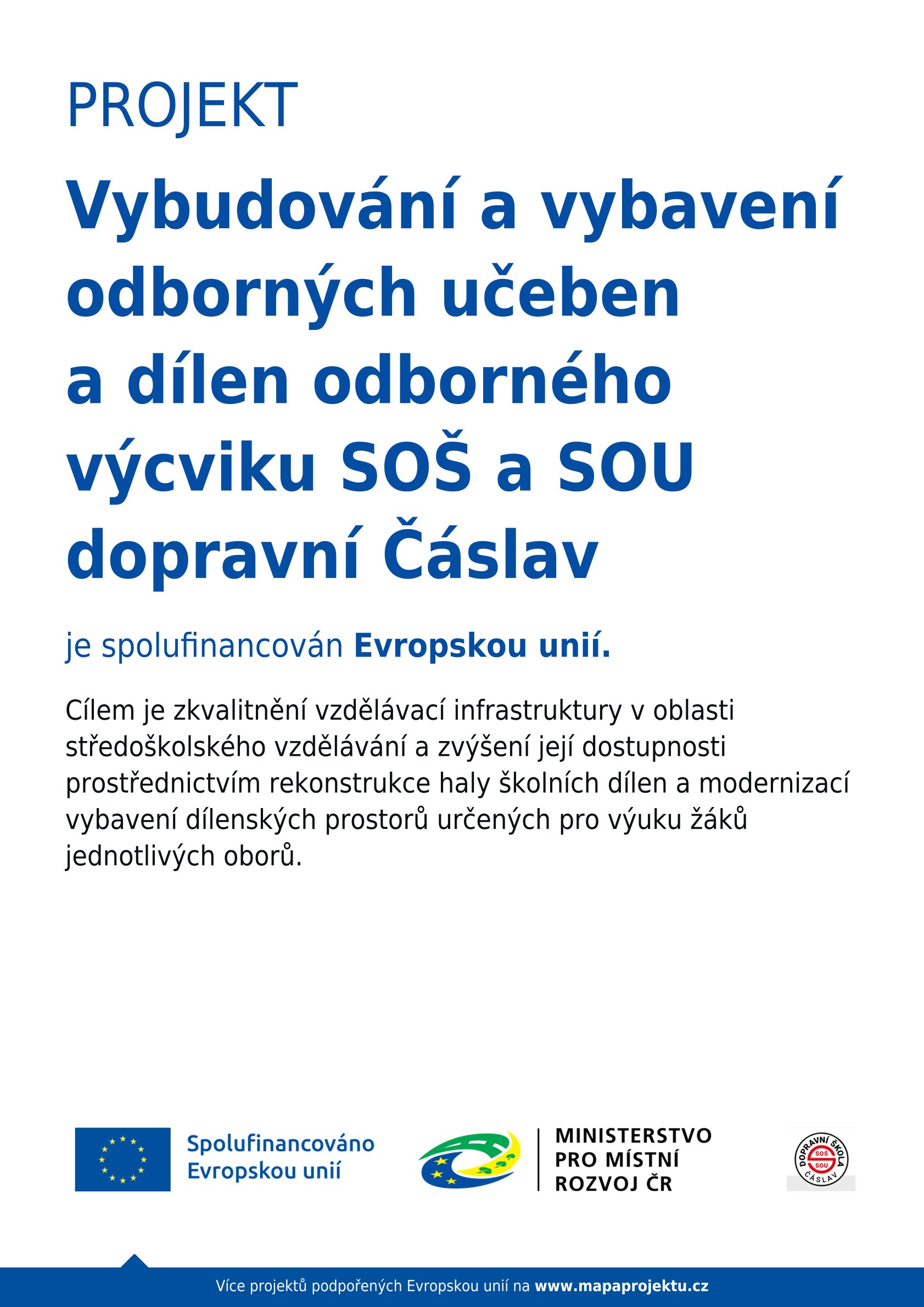 PROJEKT

Vybudování a vybavení odborných učeben a dílen odborného výcviku SOŠ a SOU dopravní Čáslav

je spolufinancován Evropskou unií.

Cílem je zkvalitnění vzdělávací infrastruktury v oblasti středoškolského vzdělávání a zvýšení její dostupnosti prostřednictvím rekonstrukce haly školních dílen a modernizací vybavení dílenských prostorů určených pro výuku žáků jednotlivých oborů.

Spolufinancováno Evropskou unií

MINISTERSTVO PRO MÍSTNÍ ROZVOJ ČR

DOPRAVNÍ ŠKOLA SOŠ SOU ČÁSLAV

Více projektů podpořených Evropskou unií na www.mapaprojektu.cz